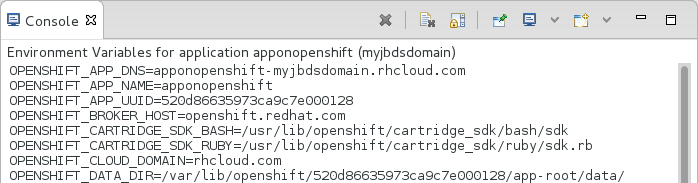 Console

Environment Variables for application apponopenshift (myjbdsdomain)
OPENSHIFT_APP_DNS=apponopenshift-myjbdsdomain.rhcloud.com
OPENSHIFT_APP_NAME=apponopenshift
OPENSHIFT_APP_UUID=520d86635973ca9c7e000128
OPENSHIFT_BROKER_HOST=openshift.redhat.com
OPENSHIFT_CARTRIDGE_SDK_BASH=/usr/lib/openshift/cartridge_sdk/bash/sdk
OPENSHIFT_CARTRIDGE_SDK_RUBY=/usr/lib/openshift/cartridge_sdk/ruby/sdk.rb
OPENSHIFT_CLOUD_DOMAIN=rhcloud.com
OPENSHIFT_DATA_DIR=/var/lib/openshift/520d86635973ca9c7e000128/app-root/data/